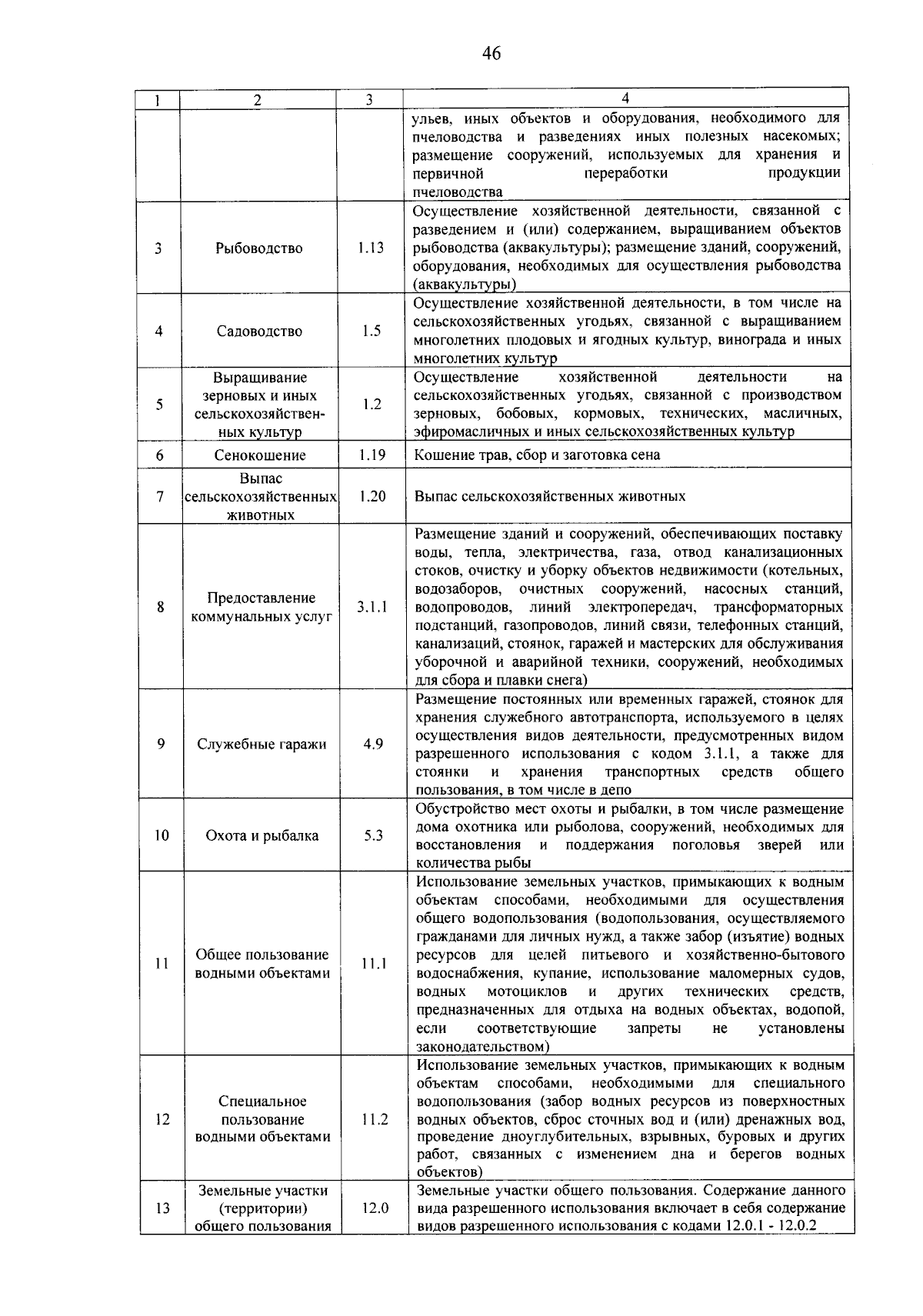 46

| 1 | 2 | 3 | 4 |
|---|---|---|---|
| | | | ульев, иных объектов и оборудования, необходимого для пчеловодства и разведениях иных полезных насекомых; размещение сооружений, используемых для хранения и первичной переработки продукции пчеловодства |
| 3 | Рыбоводство | 1.13 | Осуществление хозяйственной деятельности, связанной с разведением и (или) содержанием, выращиванием объектов рыбоводства (аквакультуры); размещение зданий, сооружений, оборудования, необходимых для осуществления рыбоводства (аквакультуры) |
| 4 | Садоводство | 1.5 | Осуществление хозяйственной деятельности, в том числе на сельскохозяйственных угодьях, связанной с выращиванием многолетних плодовых и ягодных культур, винограда и иных многолетних культур |
| 5 | Выращивание зерновых и иных сельскохозяйственных культур | 1.2 | Осуществление хозяйственной деятельности на сельскохозяйственных угодьях, связанной с производством зерновых, бобовых, кормовых, технических, масличных, эфиромасличных и иных сельскохозяйственных культур |
| 6 | Сенокошение | 1.19 | Кошение трав, сбор и заготовка сена |
| 7 | Выпас сельскохозяйственных животных | 1.20 | Выпас сельскохозяйственных животных |
| 8 | Предоставление коммунальных услуг | 3.1.1 | Размещение зданий и сооружений, обеспечивающих поставку воды, тепла, электричества, газа, отвод канализационных стоков, очистку и уборку объектов недвижимости (котельных, водозаборов, очистных сооружений, насосных станций, водопроводов, линий электропередач, трансформаторных подстанций, газопроводов, линий связи, телефонных станций, канализаций, стоянок, гаражей и мастерских для обслуживания уборочной и аварийной техники, сооружений, необходимых для сбора и плавки снега) |
| 9 | Служебные гаражи | 4.9 | Размещение постоянных или временных гаражей, стоянок для хранения служебного автотранспорта, используемого в целях осуществления видов деятельности, предусмотренных видом разрешенного использования с кодом 3.1.1, а также для стоянки и хранения транспортных средств общего пользования, в том числе в депо |
| 10 | Охота и рыбалка | 5.3 | Обустройство мест охоты и рыбалки, в том числе размещение дома охотника или рыболова, сооружений, необходимых для восстановления и поддержания поголовья зверей или количества рыбы |
| 11 | Общее пользование водными объектами | 11.1 | Использование земельных участков, примыкающих к водным объектам способами, необходимыми для осуществления общего водопользования (водопользования, осуществляемого гражданами для личных нужд, а также забор (изъятие) водных ресурсов для целей питьевого и хозяйственно-бытового водоснабжения, купание, использование маломерных судов, водных мотоциклов и других технических средств, предназначенных для отдыха на водных объектах, водопой, если соответствующие запреты не установлены законодательством) |
| 12 | Специальное пользование водными объектами | 11.2 | Использование земельных участков, примыкающих к водным объектам способами, необходимыми для специального водопользования (забор водных ресурсов из поверхностных водных объектов, сброс сточных вод и (или) дренажных вод, проведение дноуглубительных, взрывных, буровых и других работ, связанных с изменением дна и берегов водных объектов) |
| 13 | Земельные участки (территории) общего пользования | 12.0 | Земельные участки общего пользования. Содержание данного вида разрешенного использования включает в себя содержание видов разрешенного использования с кодами 12.0.1 - 12.0.2 |